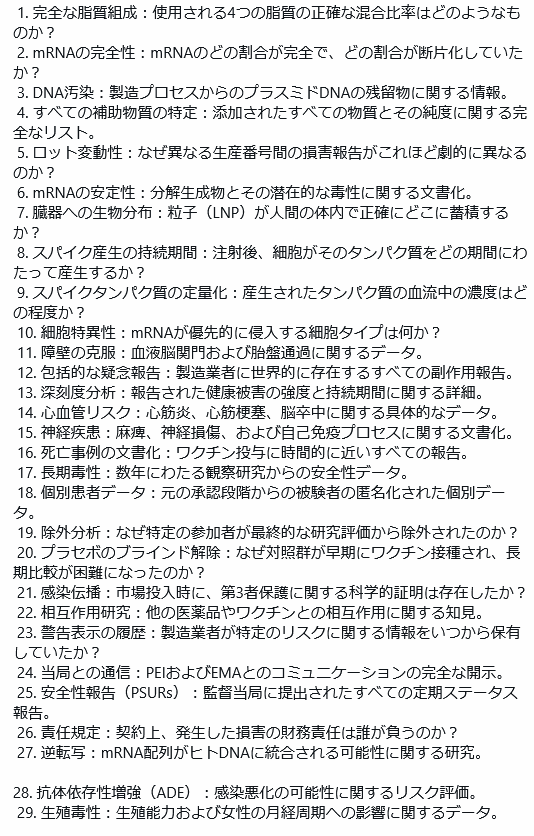 1. 完全な脂質組成：使用される4つの脂質の正確な混合比率はどのようなものか？
2. mRNAの完全性：mRNAのどの割合が完全で、どの割合が断片化していたか？
3. DNA汚染：製造プロセスからのプラスミドDNAの残留物に関する情報。
4. すべての補助物質の特定：添加されたすべての物質とその純度に関する完全なリスト。
5. ロット変動性：なぜ異なる生産番号間の損害報告がこれほど劇的に異なるのか？
6. mRNAの安定性：分解生成物とその潜在的な毒性に関する文書化。
7. 臓器への生物分布：粒子（LNP）が人間の体内で正確にどこに蓄積するか？
8. スパイク産生の持続期間：注射後、細胞がそのタンパク質をどの期間にわたって産生するか？
9. スパイクタンパク質の定量化：産生されたタンパク質の血流中の濃度はどの程度か？
10. 細胞特異性：mRNAが優先的に侵入する細胞タイプは何か？
11. 障壁の克服：血液脳関門および胎盤通過に関するデータ。
12. 包括的な疑念報告：製造業者に世界的に存在するすべての副作用報告。
13. 深刻度分析：報告された健康被害の強度と持続期間に関する詳細。
14. 心血管リスク：心筋炎、心筋梗塞、脳卒中に関する具体的なデータ。
15. 神経疾患：麻痺、神経損傷、および自己免疫プロセスに関する文書化。
16. 死亡事例の文書化：ワクチン投与に時間的に近いすべての報告。
17. 長期毒性：数年にわたる観察研究からの安全性データ。
18. 個別患者データ：元の承認段階からの被験者の匿名化された個別データ。
19. 除外分析：なぜ特定の参加者が最終的な研究評価から除外されたのか？
20. プラセボのブラインド解除：なぜ対照群が早期にワクチン接種され、長期比較が困難になったのか？
21. 感染伝播：市場投入時に、第3者保護に関する科学的証明は存在したか？
22. 相互作用研究：他の医薬品やワクチンとの相互作用に関する知見。
23. 警告表示の履歴：製造業者が特定のリスクに関する情報をいつから保有していたか？
24. 当局との通信：PEIおよびEMAとのコミュニケーションの完全な開示。
25. 安全性報告（PSURs）：監督当局に提出されたすべての定期ステータス報告。
26. 責任規定：契約上、発生した損害の財務責任は誰が負うのか？
27. 逆転写：mRNA配列がヒトDNAに統合される可能性に関する研究。

28. 抗体依存性増強（ADE）：感染悪化の可能性に関するリスク評価。
29. 生殖毒性：生殖能力および女性の月経周期への影響に関するデータ。